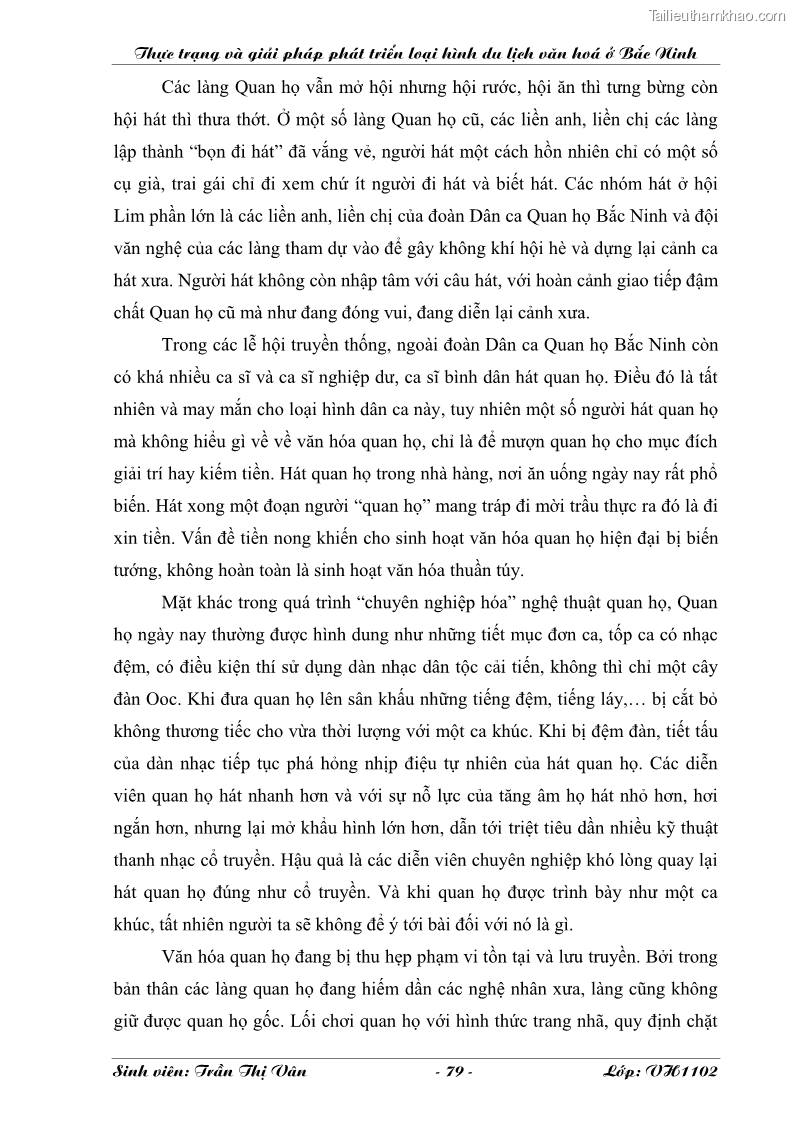 Tailieuthamkhao.com

Thực trạng và giải pháp phát triển loại hình du lịch văn hoá ở Bắc Ninh

Các làng Quan họ vẫn mở hội nhưng hội rước, hội ăn thì tưng bừng còn hội hát thì thưa thớt. Ở một số làng Quan họ cũ, các liền anh, liền chị các làng lập thành "bọn đi hát" đã vắng vẻ, người hát một cách hồn nhiên chỉ có một số cụ già, trai gái chỉ đi xem chứ ít người đi hát và biết hát. Các nhóm hát ở hội Lim phần lớn là các liền anh, liền chị của đoàn Dân ca Quan họ Bắc Ninh và đội văn nghệ của các làng tham dự vào để gây không khí hội hè và dựng lại cảnh ca hát xưa. Người hát không còn nhập tâm với câu hát, với hoàn cảnh giao tiếp đậm chất Quan họ cũ mà như đang đóng vui, đang diễn lại cảnh xưa.

Trong các lễ hội truyền thống, ngoài đoàn Dân ca Quan họ Bắc Ninh còn có khá nhiều ca sĩ và ca sĩ nghiệp dư, ca sĩ bình dân hát quan họ. Điều đó là tất nhiên và may mắn cho loại hình dân ca này, tuy nhiên một số người hát quan họ mà không hiểu gì về về văn hóa quan họ, chỉ là để mượn quan họ cho mục đích giải trí hay kiếm tiền. Hát quan họ trong nhà hàng, nơi ăn uống ngày nay rất phổ biến. Hát xong một đoạn người "quan họ" mang tráp đi mời trầu thực ra đó là đi xin tiền. Vấn đề tiền nong khiến cho sinh hoạt văn hóa quan họ hiện đại bị biến tướng, không hoàn toàn là sinh hoạt văn hóa thuần túy.

Mặt khác trong quá trình "chuyên nghiệp hóa" nghệ thuật quan họ, Quan họ ngày nay thường được hình dung như những tiết mục đơn ca, tốp ca có nhạc đệm, có điều kiện thí sử dụng dàn nhạc dân tộc cải tiến, không thì chỉ một cây đàn Ooc. Khi đưa quan họ lên sân khấu những tiếng đệm, tiếng láy,… bị cắt bỏ không thương tiếc cho vừa thời lượng với một ca khúc. Khi bị đệm đàn, tiết tấu của dàn nhạc tiếp tục phá hỏng nhịp điệu tự nhiên của hát quan họ. Các diễn viên quan họ hát nhanh hơn và với sự nỗ lực của tăng âm họ hát nhỏ hơn, hơi ngắn hơn, nhưng lại mở khẩu hình lớn hơn, dẫn tới triệt tiêu dần nhiều kỹ thuật thanh nhạc cổ truyền. Hậu quả là các diễn viên chuyên nghiệp khó lòng quay lại hát quan họ đúng như cổ truyền. Và khi quan họ được trình bày như một ca khúc, tất nhiên người ta sẽ không để ý tới bài đối với nó là gì.

Văn hóa quan họ đang bị thu hẹp phạm vi tồn tại và lưu truyền. Bởi trong bản thân các làng quan họ đang hiếm dần các nghệ nhân xưa, làng cũng không giữ được quan họ gốc. Lối chơi quan họ với hình thức trang nhã, quy định chặt

Sinh viên: Trần Thị Vân - 79 - Lớp: VH1102